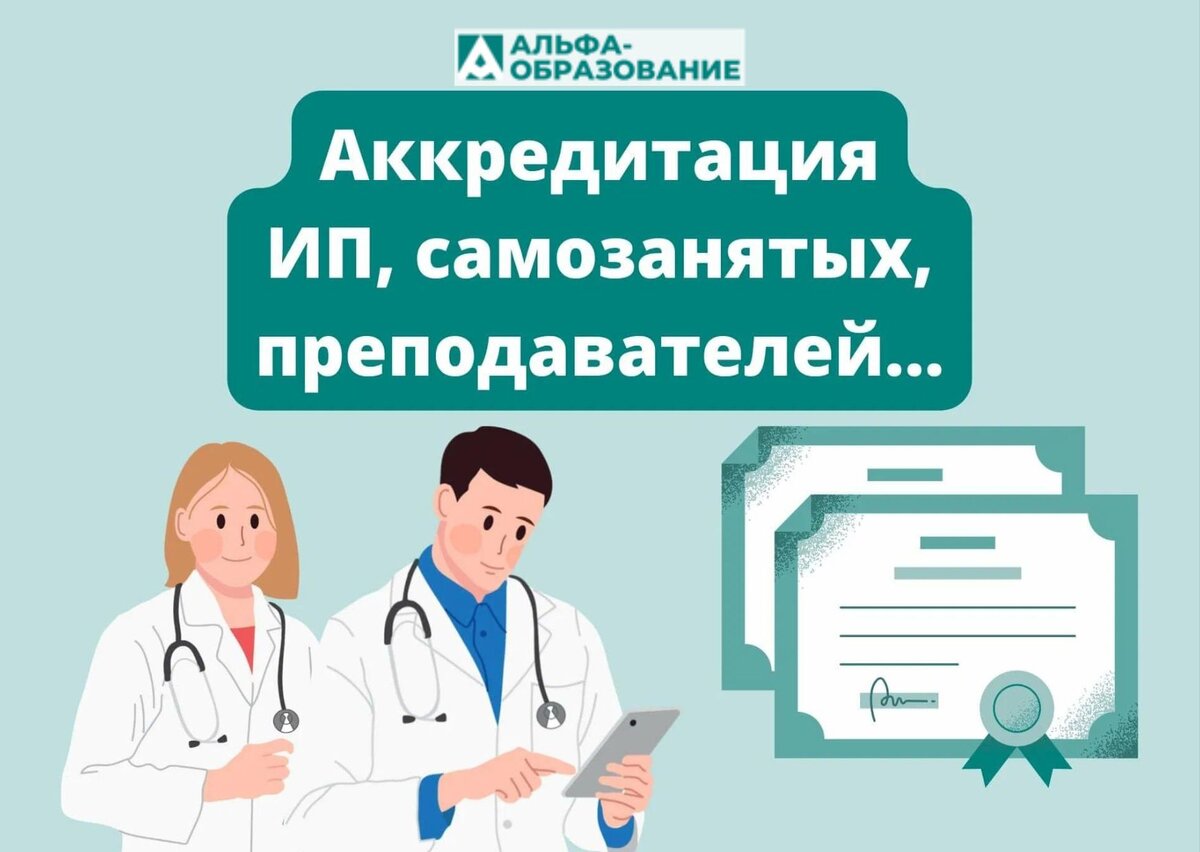 АЛЬФА-ОБРАЗОВАНИЕ

Аккредитация ИП, самозанятых, преподавателей...